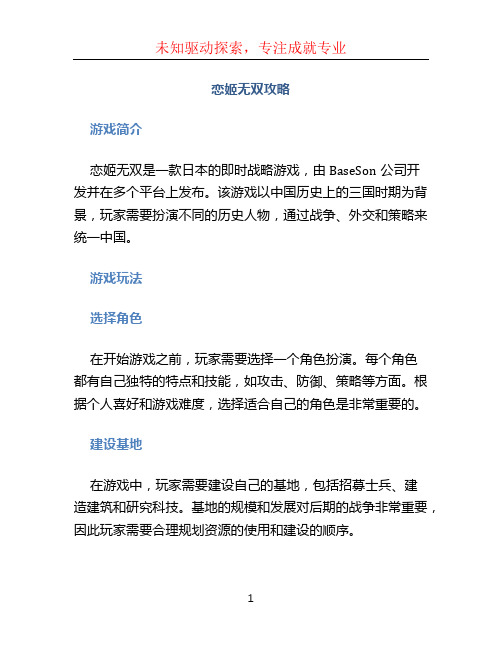 未知驱动探索，专注成就专业

恋姬无双攻略

游戏简介

恋姬无双是一款日本的即时战略游戏，由 BaseSon 公司开发并在多个平台上发布。该游戏以中国历史上的三国时期为背景，玩家需要扮演不同的历史人物，通过战争、外交和策略来统一中国。

游戏玩法

选择角色

在开始游戏之前，玩家需要选择一个角色扮演。每个角色都有自己独特的特点和技能，如攻击、防御、策略等方面。根据个人喜好和游戏难度，选择适合自己的角色是非常重要的。

建设基地

在游戏中，玩家需要建设自己的基地，包括招募士兵、建造建筑和研究科技。基地的规模和发展对后期的战争非常重要，因此玩家需要合理规划资源的使用和建设的顺序。

1